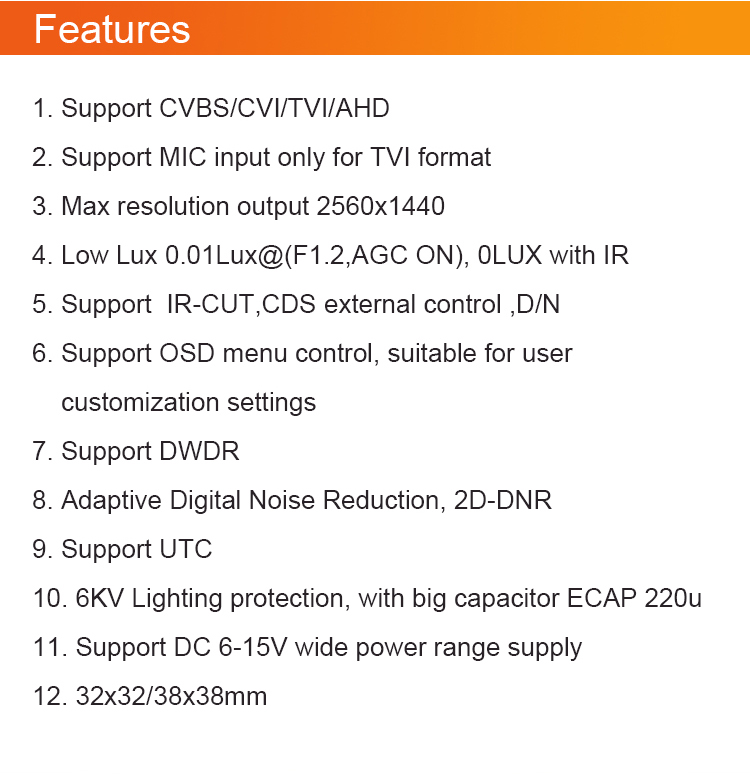 Features

1. Support CVBS/CVI/TVI/AHD

2. Support MIC input only for TVI format

3. Max resolution output 2560x1440

4. Low Lux 0.01Lux@(F1.2,AGC ON), 0LUX with IR

5. Support IR-CUT,CDS external control ,D/N

6. Support OSD menu control, suitable for user customization settings

7. Support DWDR

8. Adaptive Digital Noise Reduction, 2D-DNR

9. Support UTC

10. 6KV Lighting protection, with big capacitor ECAP 220u

11. Support DC 6-15V wide power range supply

12. 32x32/38x38mm